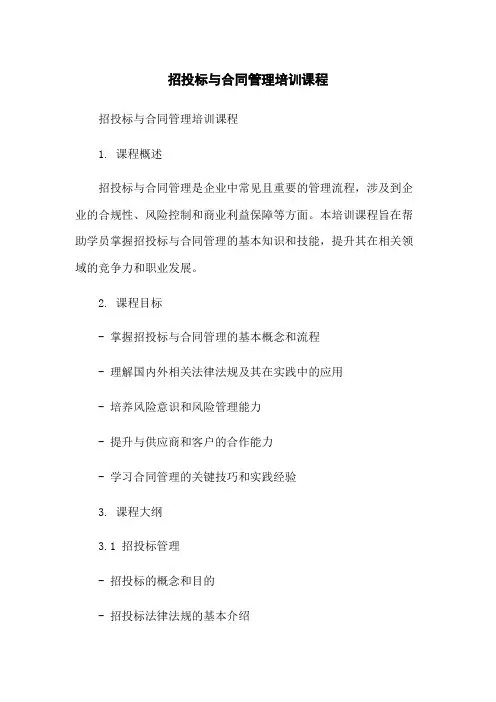 招投标与合同管理培训课程

招投标与合同管理培训课程

1. 课程概述

招投标与合同管理是企业中常见且重要的管理流程，涉及到企业的合规性、风险控制和商业利益保障等方面。本培训课程旨在帮助学员掌握招投标与合同管理的基本知识和技能，提升其在相关领域的竞争力和职业发展。

2. 课程目标

- 掌握招投标与合同管理的基本概念和流程

- 理解国内外相关法律法规及其在实践中的应用

- 培养风险意识和风险管理能力

- 提升与供应商和客户的合作能力

- 学习合同管理的关键技巧和实践经验

3. 课程大纲

3.1 招投标管理

- 招投标的概念和目的

- 招投标法律法规的基本介绍